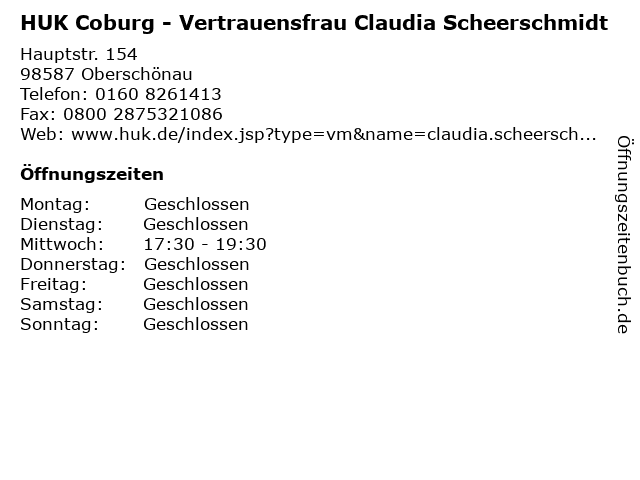 HUK Coburg - Vertrauensfrau Claudia Scheerschmidt

Hauptstr. 154
98587 Oberschönau
Telefon: 0160 8261413
Fax: 0800 2875321086
Web: www.huk.de/index.jsp?type=vm&name=claudia.scheersch...

Öffnungszeiten

Montag: Geschlossen
Dienstag: Geschlossen
Mittwoch: 17:30 - 19:30
Donnerstag: Geschlossen
Freitag: Geschlossen
Samstag: Geschlossen
Sonntag: Geschlossen

Öffnungszeitenbuch.de